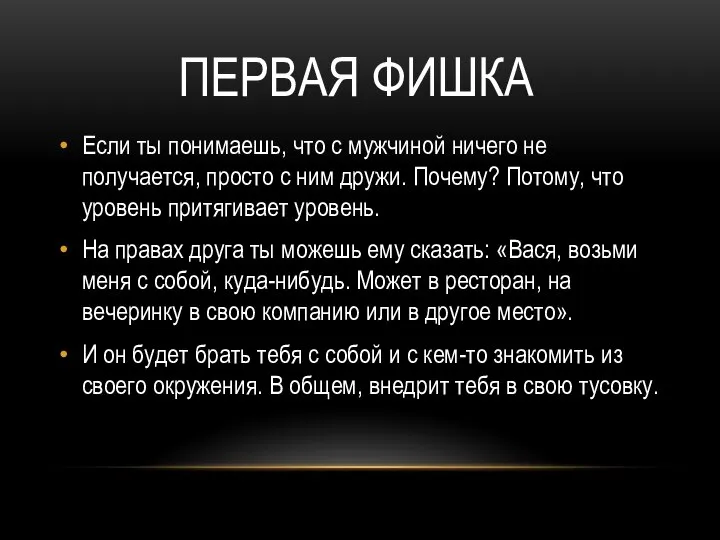 ПЕРВАЯ ФИШКА

• Если ты понимаешь, что с мужчиной ничего не получается, просто с ним дружи. Почему? Потому, что уровень притягивает уровень.

• На правах друга ты можешь ему сказать: «Вася, возьми меня с собой, куда-нибудь. Может в ресторан, на вечеринку в свою компанию или в другое место».

• И он будет брать тебя с собой и с кем-то знакомить из своего окружения. В общем, внедрит тебя в свою тусовку.